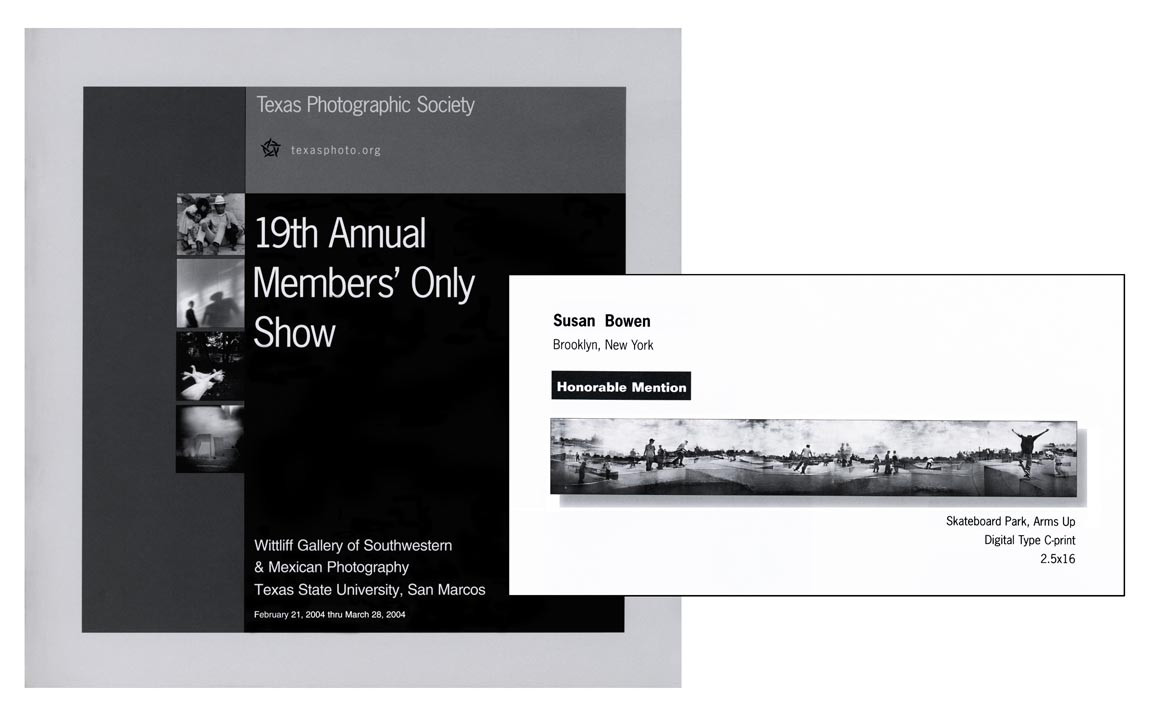 Texas Photographic Society

texasphoto.org

19th Annual Members' Only Show

Wittliff Gallery of Southwestern & Mexican Photography
Texas State University, San Marcos

February 21, 2004 thru March 28, 2004

Susan Bowen
Brooklyn, New York

Honorable Mention

Skateboard Park, Arms Up
Digital Type C-print
2.5x16